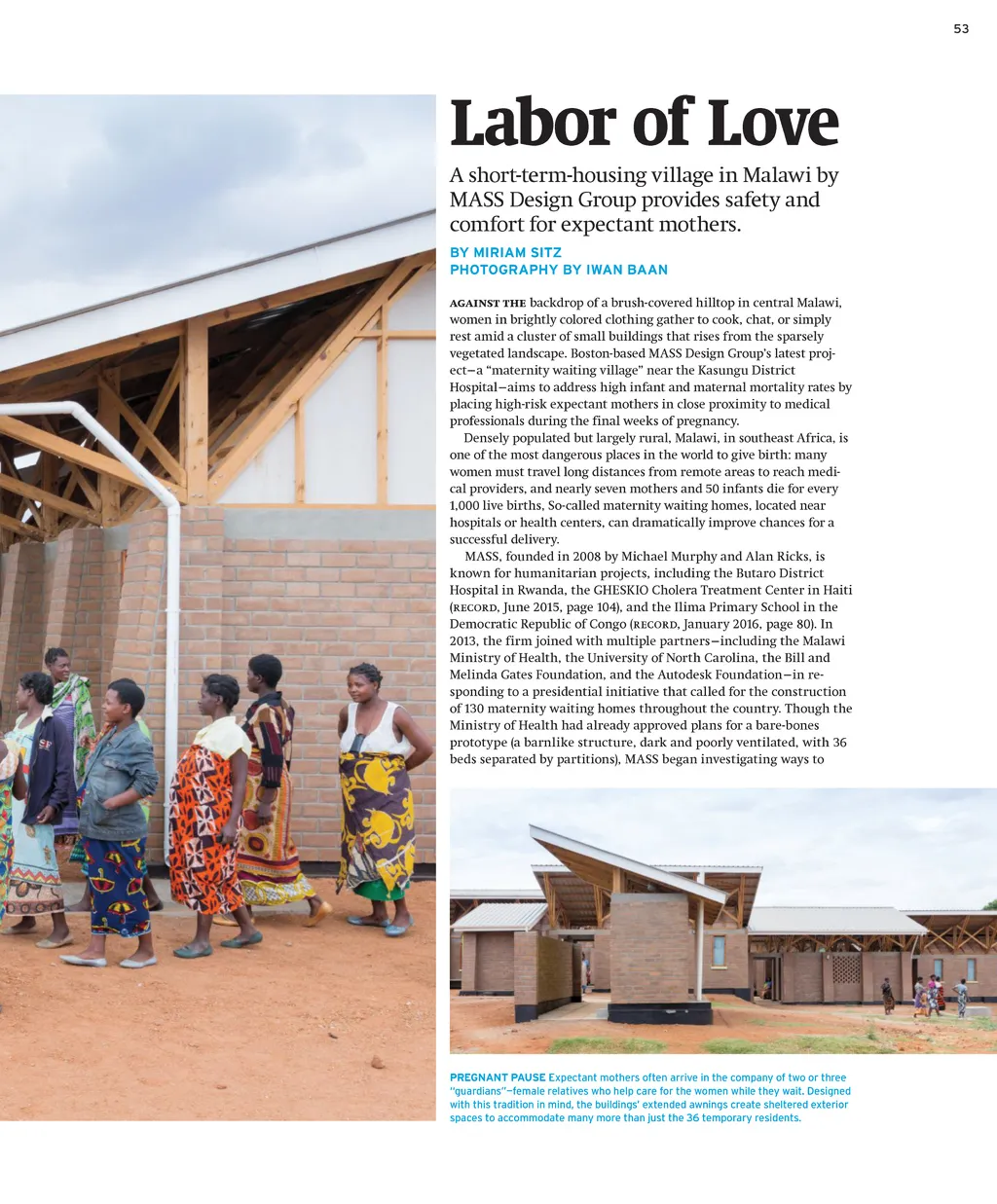 53

Labor of Love

A short-term-housing village in Malawi by MASS Design Group provides safety and comfort for expectant mothers.

BY MIRIAM SITZ
PHOTOGRAPHY BY IWAN BAAN

AGAINST THE backdrop of a brush-covered hilltop in central Malawi, women in brightly colored clothing gather to cook, chat, or simply rest amid a cluster of small buildings that rises from the sparsely vegetated landscape. Boston-based MASS Design Group's latest project—a "maternity waiting village" near the Kasungu District Hospital—aims to address high infant and maternal mortality rates by placing high-risk expectant mothers in close proximity to medical professionals during the final weeks of pregnancy.

Densely populated but largely rural, Malawi, in southeast Africa, is one of the most dangerous places in the world to give birth: many women must travel long distances from remote areas to reach medical providers, and nearly seven mothers and 50 infants die for every 1,000 live births, So-called maternity waiting homes, located near hospitals or health centers, can dramatically improve chances for a successful delivery.

MASS, founded in 2008 by Michael Murphy and Alan Ricks, is known for humanitarian projects, including the Butaro District Hospital in Rwanda, the GHESKIO Cholera Treatment Center in Haiti (RECORD, June 2015, page 104), and the Ilima Primary School in the Democratic Republic of Congo (RECORD, January 2016, page 80). In 2013, the firm joined with multiple partners—including the Malawi Ministry of Health, the University of North Carolina, the Bill and Melinda Gates Foundation, and the Autodesk Foundation—in responding to a presidential initiative that called for the construction of 130 maternity waiting homes throughout the country. Though the Ministry of Health had already approved plans for a bare-bones prototype (a barnlike structure, dark and poorly ventilated, with 36 beds separated by partitions), MASS began investigating ways to

PREGNANT PAUSE Expectant mothers often arrive in the company of two or three "guardians"—female relatives who help care for the women while they wait. Designed with this tradition in mind, the buildings' extended awnings create sheltered exterior spaces to accommodate many more than just the 36 temporary residents.